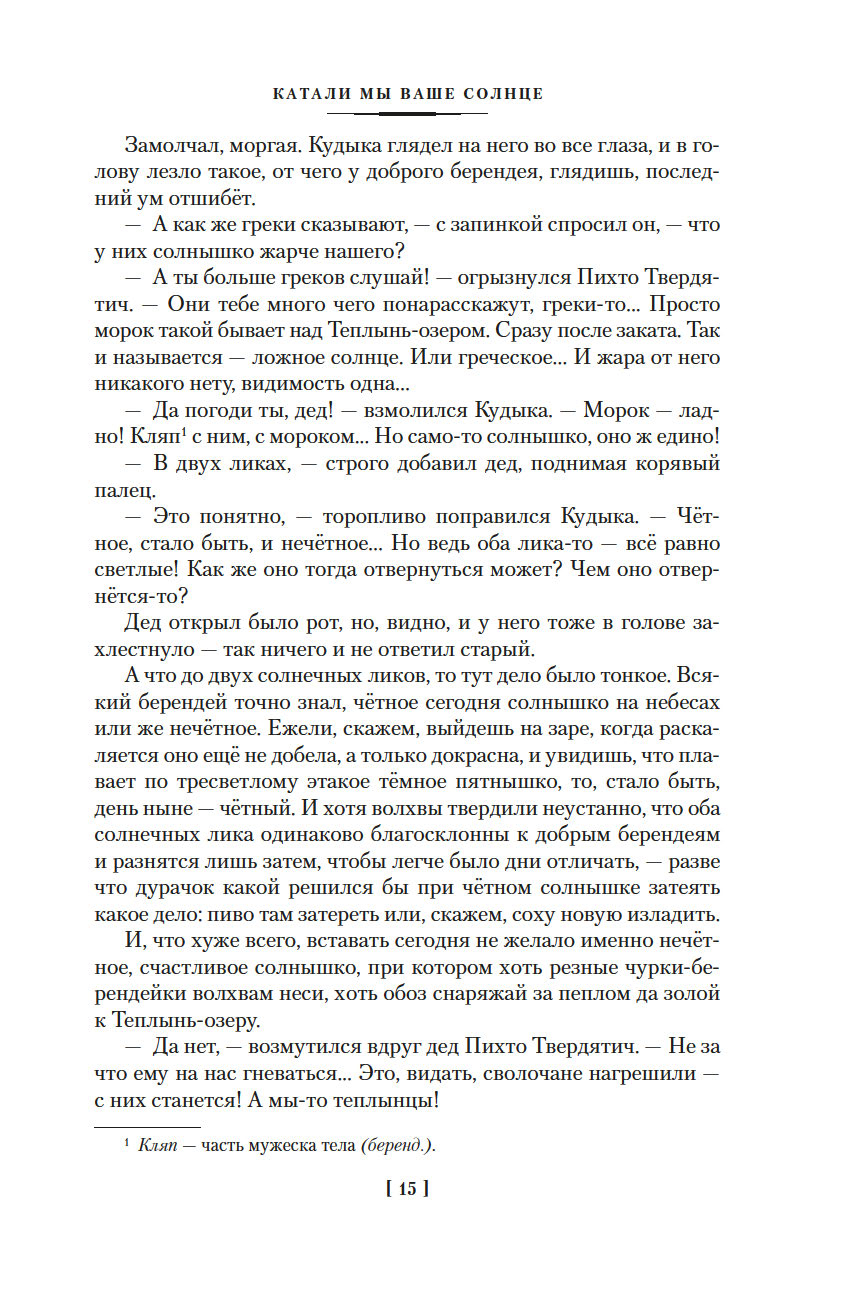 КАТАЛИ МЫ ВАШЕ СОЛНЦЕ

Замолчал, моргая. Кудыка глядел на него во все глаза, и в голову лезло такое, от чего у доброго берендея, глядишь, последний ум отшибёт.

— А как же греки сказывают, — с запинкой спросил он, — что у них солнышко жарче нашего?

— А ты больше греков слушай! — огрызнулся Пихто Твердятич. — Они тебе много чего понарасскажут, греки-то... Просто морок такой бывает над Теплынь-озером. Сразу после заката. Так и называется — ложное солнце. Или греческое... И жара от него никакого нету, видимость одна...

— Да погоди ты, дед! — взмолился Кудыка. — Морок — ладно! Кляп$^1$ с ним, с мороком... Но само-то солнышко, оно ж едино!

— В двух ликах, — строго добавил дед, поднимая корявый палец.

— Это понятно, — торопливо поправился Кудыка. — Чётное, стало быть, и нечётное... Но ведь оба лика-то — всё равно светлые! Как же оно тогда отвернуться может? Чем оно отвернётся-то?

Дед открыл было рот, но, видно, и у него тоже в голове захлестнуло — так ничего и не ответил старый.

А что до двух солнечных ликов, то тут дело было тонкое. Всякий берендей точно знал, чётное сегодня солнышко на небесах или же нечётное. Ежели, скажем, выйдешь на заре, когда раскаляется оно ещё не добела, а только докрасна, и увидишь, что плавает по тресветлому этакое тёмное пятнышко, то, стало быть, день ныне — чётный. И хотя волхвы твердили неустанно, что оба солнечных лика одинаково благосклонны к добрым берендеям и разнятся лишь затем, чтобы легче было дни отличать, — разве что дурачок какой решился бы при чётном солнышке затеять какое дело: пиво там затереть или, скажем, соху новую изладить.

И, что хуже всего, вставать сегодня не желало именно нечётное, счастливое солнышко, при котором хоть резные чурки-берендейки волхвам неси, хоть обоз снаряжай за пеплом да золой к Теплынь-озеру.

— Да нет, — возмутился вдруг дед Пихто Твердятич. — Не за что ему на нас гневаться... Это, видать, сволочане нагрешили — с них станется! А мы-то теплынцы!

$^1$ Кляп — часть мужеска тела (беренд.).

[ 15 ]